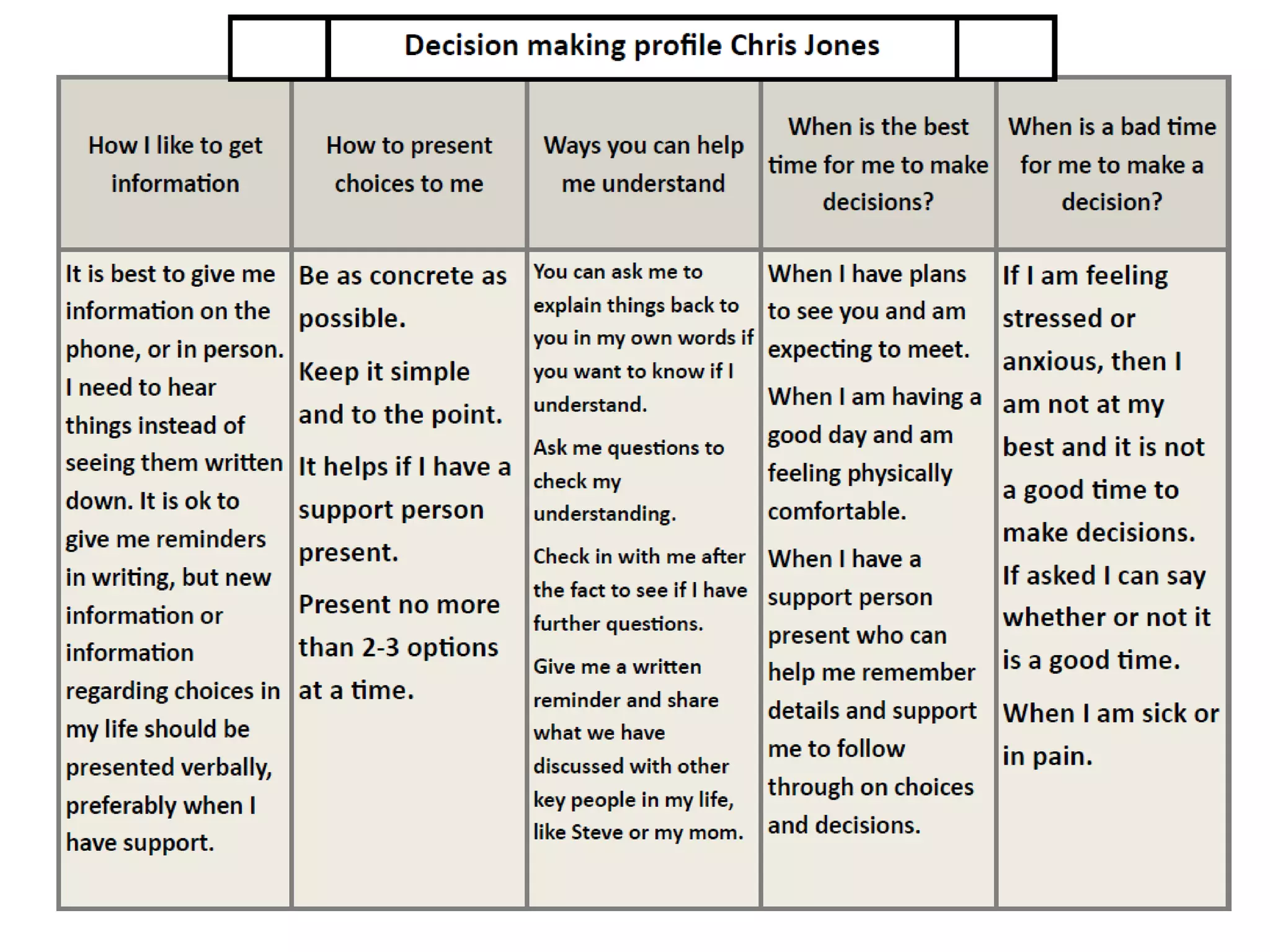 Decision making profile Chris Jones

| How I like to get information | How to present choices to me | Ways you can help me understand | When is the best time for me to make decisions? | When is a bad time for me to make a decision? |
|---|---|---|---|---|
| It is best to give me information on the phone, or in person. I need to hear things instead of seeing them written down. It is ok to give me reminders in writing, but new information or information regarding choices in my life should be presented verbally, preferably when I have support. | Be as concrete as possible. Keep it simple and to the point. It helps if I have a support person present. Present no more than 2-3 options at a time. | You can ask me to explain things back to you in my own words if you want to know if I understand. Ask me questions to check my understanding. Check in with me after the fact to see if I have further questions. Give me a written reminder and share what we have discussed with other key people in my life, like Steve or my mom. | When I have plans to see you and am expecting to meet. When I am having a good day and am feeling physically comfortable. When I have a support person present who can help me remember details and support me to follow through on choices and decisions. | If I am feeling stressed or anxious, then I am not at my best and it is not a good time to make decisions. If asked I can say whether or not it is a good time. When I am sick or in pain. |